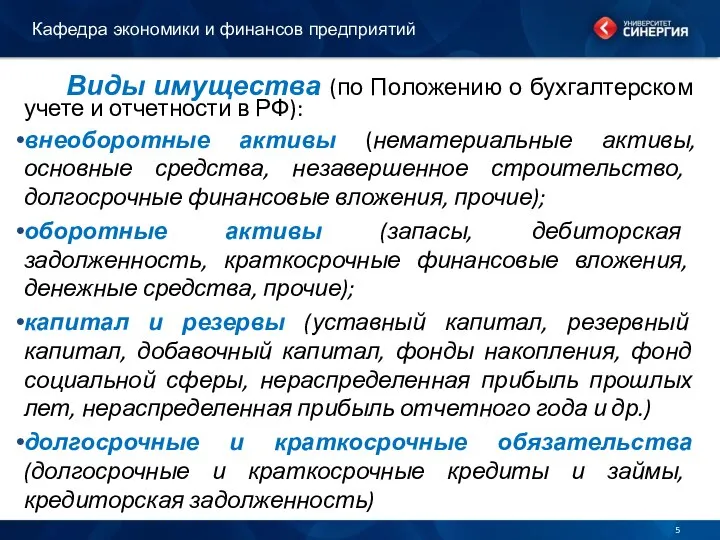 Кафедра экономики и финансов предприятий

УНИВЕРСИТЕТ СИНЕРГИЯ

Виды имущества (по Положению о бухгалтерском учете и отчетности в РФ):

•внеоборотные активы (нематериальные активы, основные средства, незавершенное строительство, долгосрочные финансовые вложения, прочие);

•оборотные активы (запасы, дебиторская задолженность, краткосрочные финансовые вложения, денежные средства, прочие);

•капитал и резервы (уставный капитал, резервный капитал, добавочный капитал, фонды накопления, фонд социальной сферы, нераспределенная прибыль прошлых лет, нераспределенная прибыль отчетного года и др.)

•долгосрочные и краткосрочные обязательства (долгосрочные и краткосрочные кредиты и займы, кредиторская задолженность)

5